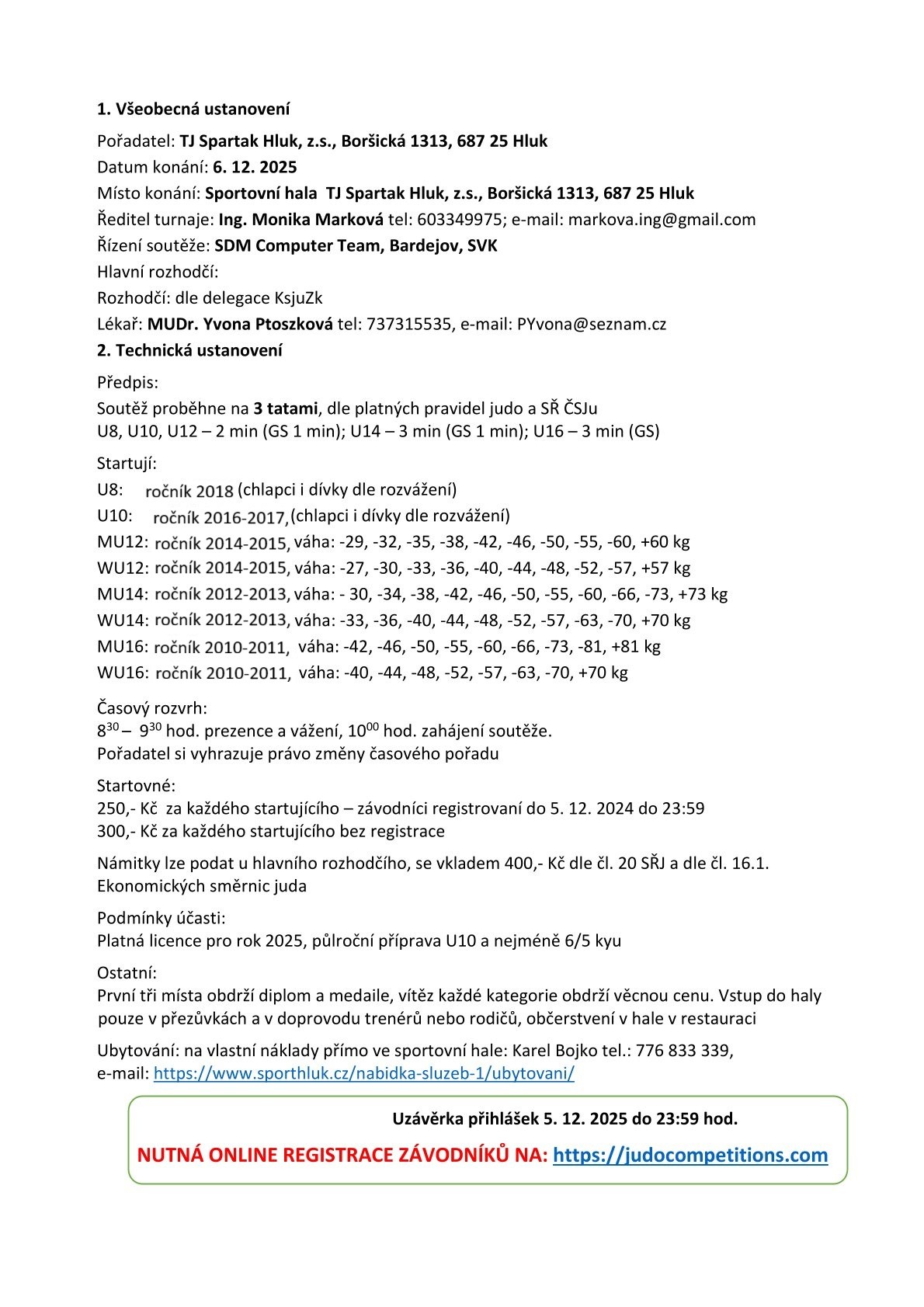 1. Všeobecná ustanovení

Pořadatel: TJ Spartak Hluk, z.s., Boršická 1313, 687 25 Hluk
Datum konání: 6. 12. 2025
Místo konání: Sportovní hala TJ Spartak Hluk, z.s., Boršická 1313, 687 25 Hluk
Ředitel turnaje: Ing. Monika Marková tel: 603349975; e-mail: markova.ing@gmail.com
Řízení soutěže: SDM Computer Team, Bardejov, SVK
Hlavní rozhodčí:
Rozhodčí: dle delegace KsjuZk
Lékař: MUDr. Yvona Ptoszková tel: 737315535, e-mail: PYvona@seznam.cz

2. Technická ustanovení

Předpis:
Soutěž proběhne na 3 tatami, dle platných pravidel judo a SŘ ČSJu
U8, U10, U12 – 2 min (GS 1 min); U14 – 3 min (GS 1 min); U16 – 3 min (GS)

Startují:
U8: ročník 2018 (chlapci i dívky dle rozvážení)
U10: ročník 2016-2017, (chlapci i dívky dle rozvážení)
MU12: ročník 2014-2015, váha: -29, -32, -35, -38, -42, -46, -50, -55, -60, +60 kg
WU12: ročník 2014-2015, váha: -27, -30, -33, -36, -40, -44, -48, -52, -57, +57 kg
MU14: ročník 2012-2013, váha: - 30, -34, -38, -42, -46, -50, -55, -60, -66, -73, +73 kg
WU14: ročník 2012-2013, váha: -33, -36, -40, -44, -48, -52, -57, -63, -70, +70 kg
MU16: ročník 2010-2011, váha: -42, -46, -50, -55, -60, -66, -73, -81, +81 kg
WU16: ročník 2010-2011, váha: -40, -44, -48, -52, -57, -63, -70, +70 kg

Časový rozvrh:
$8^{30}$ – $9^{30}$ hod. prezence a vážení, $10^{00}$ hod. zahájení soutěže.
Pořadatel si vyhrazuje právo změny časového pořadu

Startovné:
250,- Kč za každého startujícího – závodníci registrovaní do 5. 12. 2024 do 23:59
300,- Kč za každého startujícího bez registrace

Námitky lze podat u hlavního rozhodčího, se vkladem 400,- Kč dle čl. 20 SŘJ a dle čl. 16.1. Ekonomických směrnic juda

Podmínky účasti:
Platná licence pro rok 2025, půlroční příprava U10 a nejméně 6/5 kyu

Ostatní:
První tři místa obdrží diplom a medaile, vítěz každé kategorie obdrží věcnou cenu. Vstup do haly pouze v přezůvkách a v doprovodu trenérů nebo rodičů, občerstvení v hale v restauraci

Ubytování: na vlastní náklady přímo ve sportovní hale: Karel Bojko tel.: 776 833 339, e-mail: https://www.sporthluk.cz/nabidka-sluzeb-1/ubytovani/

Uzávěrka přihlášek 5. 12. 2025 do 23:59 hod.

NUTNÁ ONLINE REGISTRACE ZÁVODNÍKŮ NA: https://judocompetitions.com